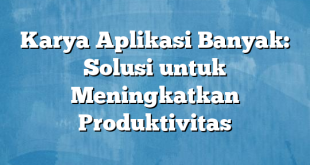 Karya Aplikasi Banyak: Solusi untuk Meningkatkan Produktivitas